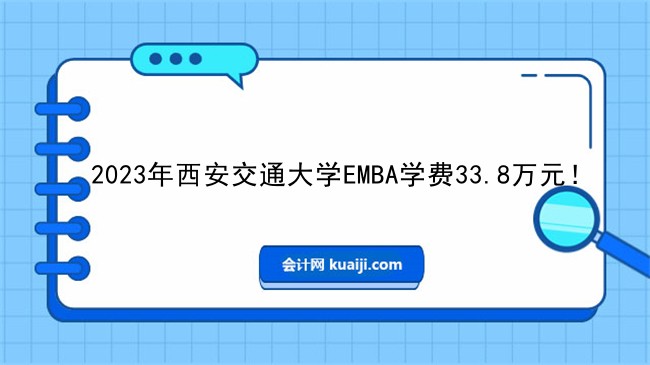 2023年西安交通大学EMBA学费33.8万元！

会计网 kuaiji.com